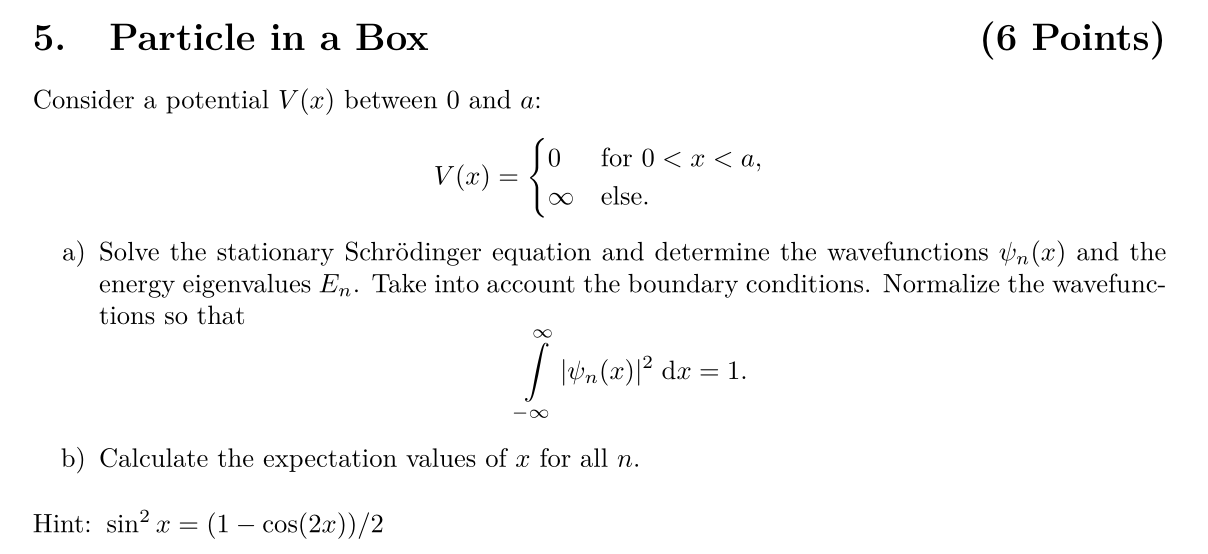 5. Particle in a Box (6 Points)

Consider a potential $V(x)$ between 0 and $a$:

$V(x) = \begin{cases} 0 & \text{for } 0 < x < a, \\ \infty & \text{else.} \end{cases}$

a) Solve the stationary Schrödinger equation and determine the wavefunctions $\psi_n(x)$ and the energy eigenvalues $E_n$. Take into account the boundary conditions. Normalize the wavefunctions so that

$\int_{-\infty}^{\infty} |\psi_n(x)|^2 \, dx = 1.$

b) Calculate the expectation values of $x$ for all $n$.

Hint: $\sin^2 x = (1 - \cos(2x))/2$